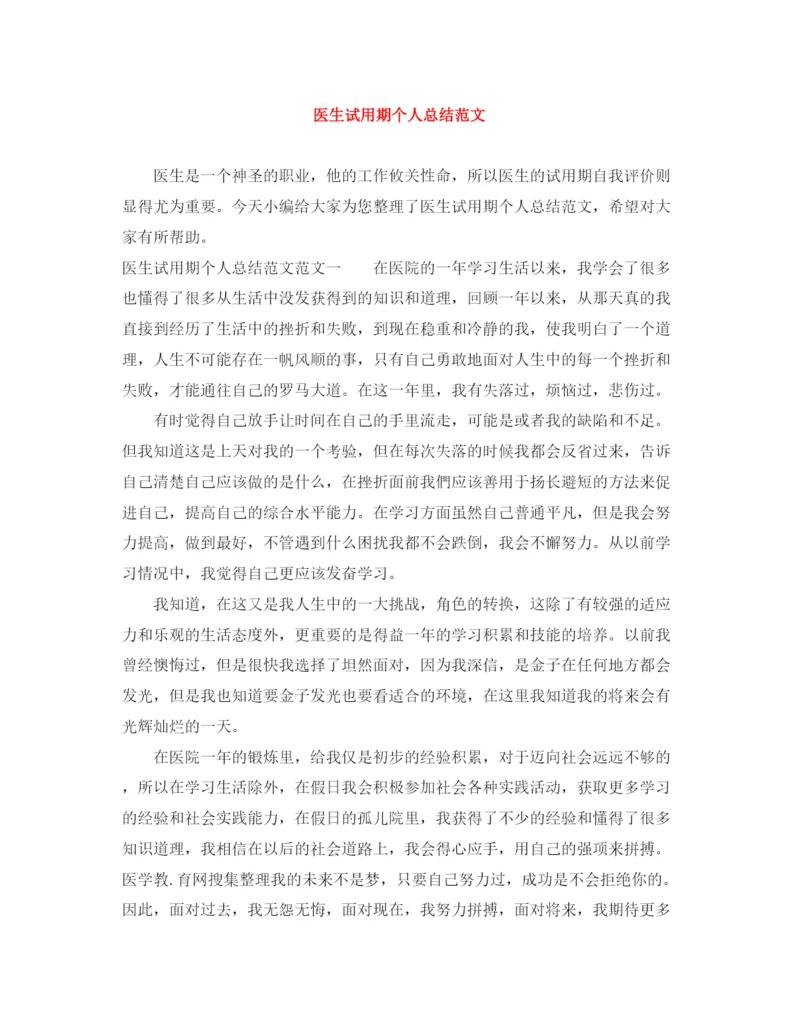 医生试用期个人总结范文

医生是一个神圣的职业，他的工作攸关性命，所以医生的试用期自我评价则显得尤为重要。今天小编给大家为您整理了医生试用期个人总结范文，希望对大家有所帮助。

医生试用期个人总结范文范文一　　在医院的一年学习生活以来，我学会了很多也懂得了很多从生活中没发获得到的知识和道理，回顾一年以来，从那天真的我直接到经历了生活中的挫折和失败，到现在稳重和冷静的我，使我明白了一个道理，人生不可能存在一帆风顺的事，只有自己勇敢地面对人生中的每一个挫折和失败，才能通往自己的罗马大道。在这一年里，我有失落过，烦恼过，悲伤过。

有时觉得自己放手让时间在自己的手里流走，可能是或者我的缺陷和不足。但我知道这是上天对我的一个考验，但在每次失落的时候我都会反省过来，告诉自己清楚自己应该做的是什么，在挫折面前我們应该善用于扬长避短的方法来促进自己，提高自己的综合水平能力。在学习方面虽然自己普通平凡，但是我会努力提高，做到最好，不管遇到什么困扰我都不会跌倒，我会不懈努力。从以前学习情况中，我觉得自己更应该发奋学习。

我知道，在这又是我人生中的一大挑战，角色的转换，这除了有较强的适应力和乐观的生活态度外，更重要的是得益一年的学习积累和技能的培养。以前我曾经懊悔过，但是很快我选择了坦然面对，因为我深信，是金子在任何地方都会发光，但是我也知道要金子发光也要看适合的环境，在这里我知道我的将来会有光辉灿烂的一天。

在医院一年的锻炼里，给我仅是初步的经验积累，对于迈向社会远远不够的，所以在学习生活除外，在假日我会积极参加社会各种实践活动，获取更多学习的经验和社会实践能力，在假日的孤儿院里，我获得了不少的经验和懂得了很多知识道理，我相信在以后的社会道路上，我会得心应手，用自己的强项来拼搏。医学教.育网搜集整理我的未来不是梦，只要自己努力过，成功是不会拒绝你的。因此，面对过去，我无怨无悔，面对现在，我努力拼搏，面对将来，我期待更多